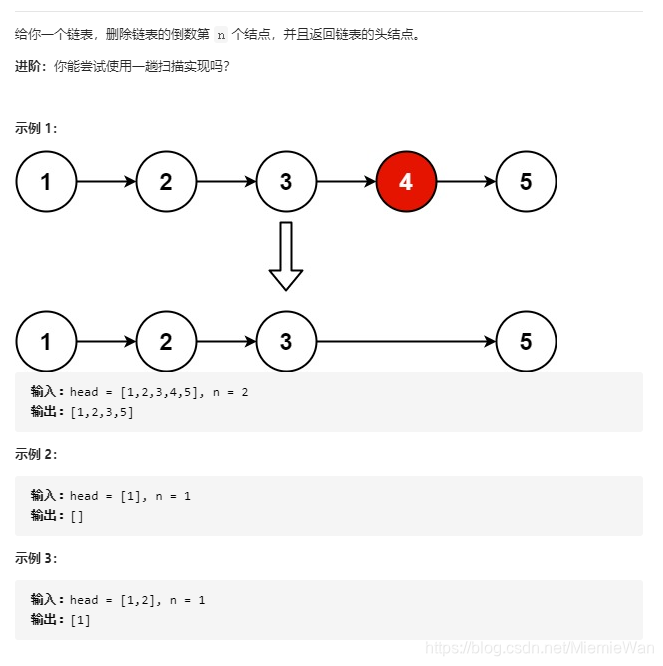 给你一个链表，删除链表的倒数第 n 个结点，并且返回链表的头结点。

进阶：你能尝试使用一趟扫描实现吗？

示例 1：

1 2 3 4 5

1 2 3 5

输入：head = [1,2,3,4,5], n = 2
输出：[1,2,3,5]

示例 2：

输入：head = [1], n = 1
输出：[]

示例 3：

输入：head = [1,2], n = 1
输出：[1]

https://blog.csdn.net/MiemieWan